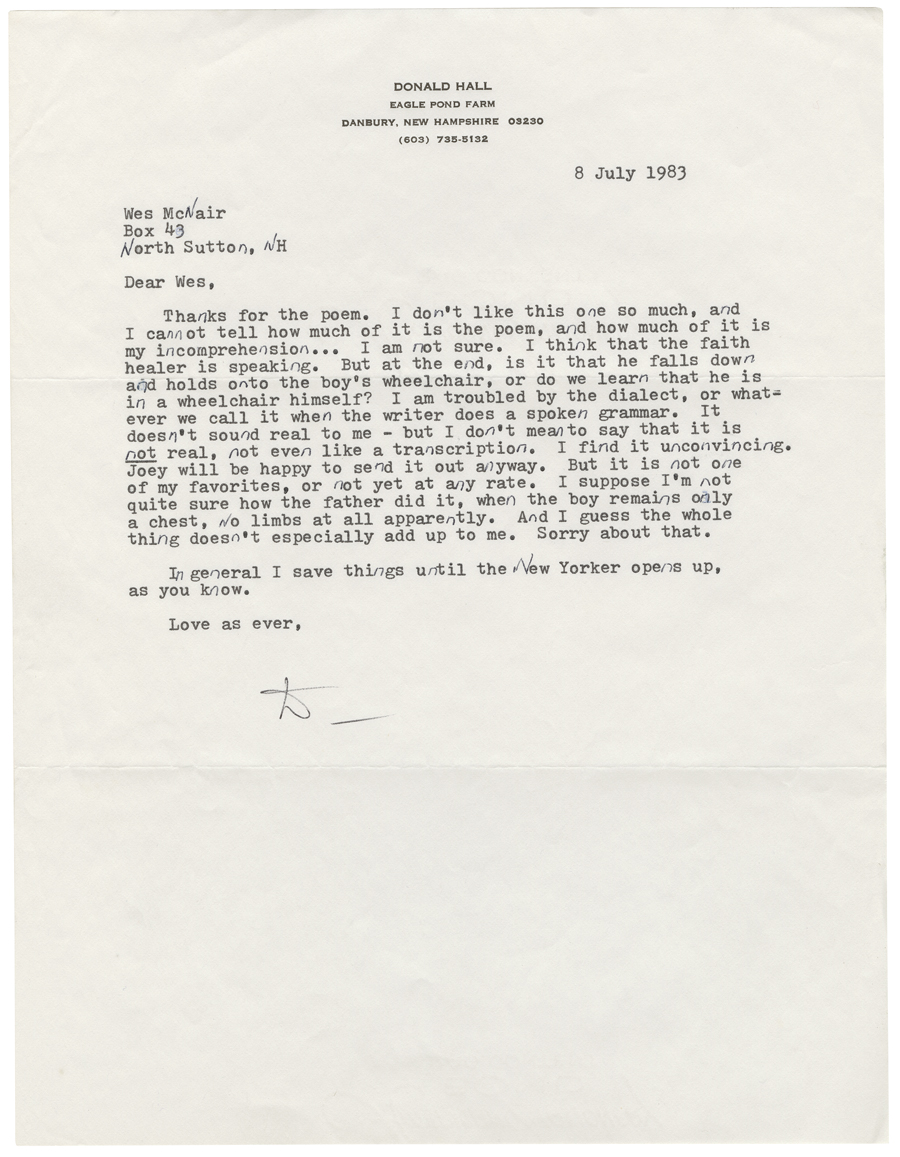 DONALD HALL
EAGLE POND FARM
DANBURY, NEW HAMPSHIRE 03230
(603) 735-5132

8 July 1983

Wes McNair
Box 43
North Sutton, NH

Dear Wes,

Thanks for the poem. I don't like this one so much, and I cannot tell how much of it is the poem, and how much of it is my incomprehension... I am not sure. I think that the faith healer is speaking. But at the end, is it that he falls down and holds onto the boy's wheelchair, or do we learn that he is in a wheelchair himself? I am troubled by the dialect, or whatever we call it when the writer does a spoken grammar. It doesn't sound real to me - but I don't mean to say that it is not real, not even like a transcription. I find it unconvincing. Joey will be happy to send it out anyway. But it is not one of my favorites, or not yet at any rate. I suppose I'm not quite sure how the father did it, when the boy remains only a chest, no limbs at all apparently. And I guess the whole thing doesn't especially add up to me. Sorry about that.

In general I save things until the New Yorker opens up, as you know.

Love as ever,

D